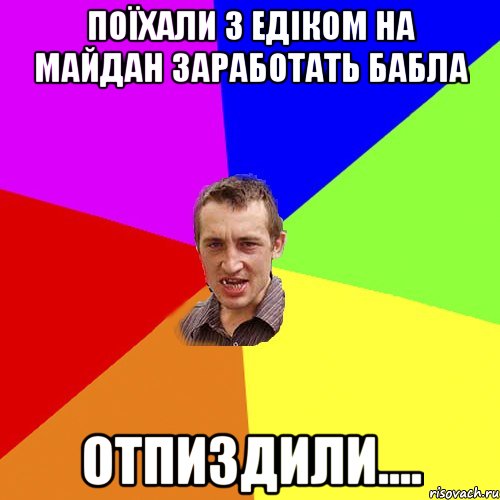 ПОЇХАЛИ З ЕДІКОМ НА МАЙДАН ЗАРАБОТАТЬ БАБЛА

ОТПИЗДИЛИ....

risovach.ru